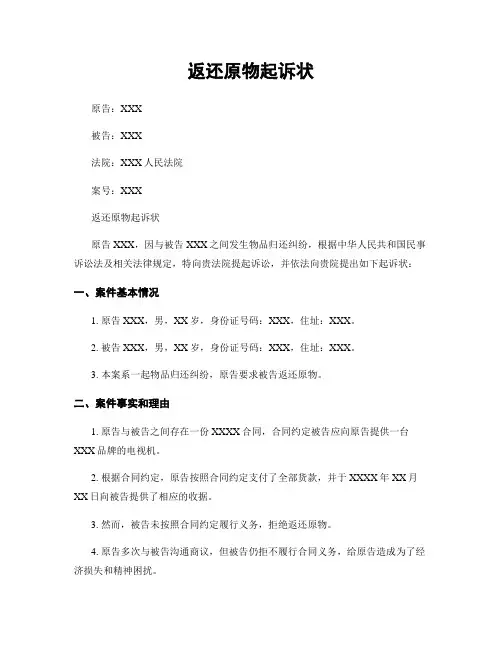 返还原物起诉状

原告：XXX

被告：XXX

法院：XXX人民法院

案号：XXX

返还原物起诉状

原告XXX，因与被告XXX之间发生物品归还纠纷，根据中华人民共和国民事诉讼法及相关法律规定，特向贵法院提起诉讼，并依法向贵院提出如下起诉状：

一、案件基本情况

1. 原告XXX，男，XX岁，身份证号码：XXX，住址：XXX。

2. 被告XXX，男，XX岁，身份证号码：XXX，住址：XXX。

3. 本案系一起物品归还纠纷，原告要求被告返还原物。

二、案件事实和理由

1. 原告与被告之间存在一份XXXX合同，合同约定被告应向原告提供一台XXX品牌的电视机。

2. 根据合同约定，原告按照合同约定支付了全部货款，并于XXXX年XX月XX日向被告提供了相应的收据。

3. 然而，被告未按照合同约定履行义务，拒绝返还原物。

4. 原告多次与被告沟通商议，但被告仍拒不履行合同义务，给原告造成为了经济损失和精神困扰。